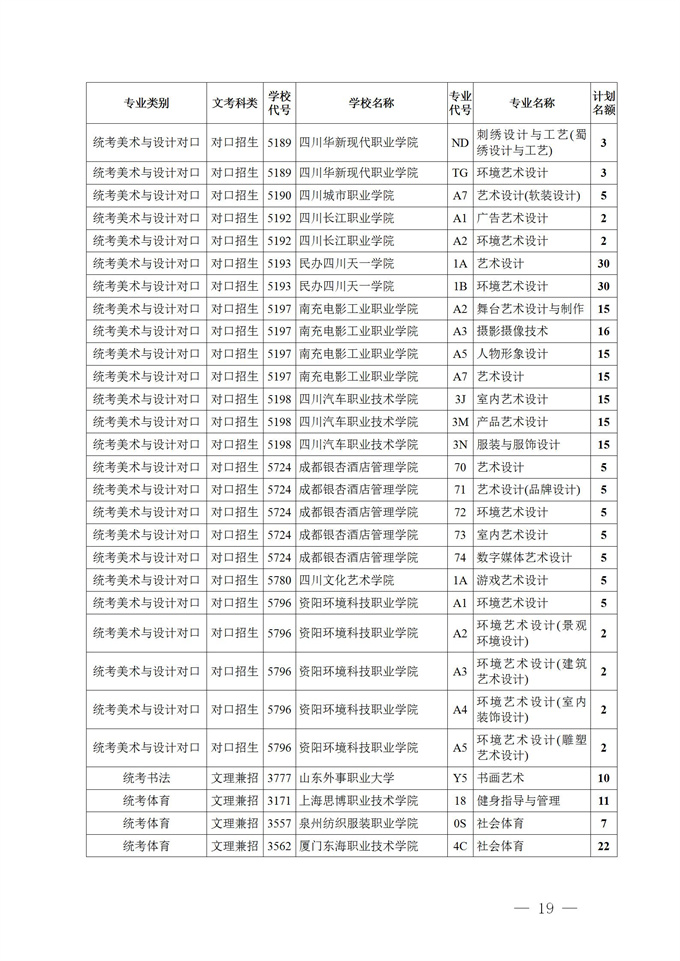 | 专业类别 | 文考科类 | 学校代号 | 学校名称 | 专业代号 | 专业名称 | 计划名额 |
|---|---|---|---|---|---|---|
| 统考美术与设计对口 | 对口招生 | 5189 | 四川华新现代职业学院 | ND | 刺绣设计与工艺(蜀绣设计与工艺) | 3 |
| 统考美术与设计对口 | 对口招生 | 5189 | 四川华新现代职业学院 | TG | 环境艺术设计 | 3 |
| 统考美术与设计对口 | 对口招生 | 5190 | 四川城市职业学院 | A7 | 艺术设计(软装设计) | 5 |
| 统考美术与设计对口 | 对口招生 | 5192 | 四川长江职业学院 | A1 | 广告艺术设计 | 2 |
| 统考美术与设计对口 | 对口招生 | 5192 | 四川长江职业学院 | A2 | 环境艺术设计 | 2 |
| 统考美术与设计对口 | 对口招生 | 5193 | 民办四川天一学院 | 1A | 艺术设计 | 30 |
| 统考美术与设计对口 | 对口招生 | 5193 | 民办四川天一学院 | 1B | 环境艺术设计 | 30 |
| 统考美术与设计对口 | 对口招生 | 5197 | 南充电影工业职业学院 | A2 | 舞台艺术设计与制作 | 15 |
| 统考美术与设计对口 | 对口招生 | 5197 | 南充电影工业职业学院 | A3 | 摄影摄像技术 | 16 |
| 统考美术与设计对口 | 对口招生 | 5197 | 南充电影工业职业学院 | A5 | 人物形象设计 | 15 |
| 统考美术与设计对口 | 对口招生 | 5197 | 南充电影工业职业学院 | A7 | 艺术设计 | 15 |
| 统考美术与设计对口 | 对口招生 | 5198 | 四川汽车职业技术学院 | 3J | 室内艺术设计 | 15 |
| 统考美术与设计对口 | 对口招生 | 5198 | 四川汽车职业技术学院 | 3M | 产品艺术设计 | 15 |
| 统考美术与设计对口 | 对口招生 | 5198 | 四川汽车职业技术学院 | 3N | 服装与服饰设计 | 15 |
| 统考美术与设计对口 | 对口招生 | 5724 | 成都银杏酒店管理学院 | 70 | 艺术设计 | 5 |
| 统考美术与设计对口 | 对口招生 | 5724 | 成都银杏酒店管理学院 | 71 | 艺术设计(品牌设计) | 5 |
| 统考美术与设计对口 | 对口招生 | 5724 | 成都银杏酒店管理学院 | 72 | 环境艺术设计 | 5 |
| 统考美术与设计对口 | 对口招生 | 5724 | 成都银杏酒店管理学院 | 73 | 室内艺术设计 | 5 |
| 统考美术与设计对口 | 对口招生 | 5724 | 成都银杏酒店管理学院 | 74 | 数字媒体艺术设计 | 5 |
| 统考美术与设计对口 | 对口招生 | 5780 | 四川文化艺术学院 | 1A | 游戏艺术设计 | 5 |
| 统考美术与设计对口 | 对口招生 | 5796 | 资阳环境科技职业学院 | A1 | 环境艺术设计 | 5 |
| 统考美术与设计对口 | 对口招生 | 5796 | 资阳环境科技职业学院 | A2 | 环境艺术设计(景观环境设计) | 2 |
| 统考美术与设计对口 | 对口招生 | 5796 | 资阳环境科技职业学院 | A3 | 环境艺术设计(建筑艺术设计) | 2 |
| 统考美术与设计对口 | 对口招生 | 5796 | 资阳环境科技职业学院 | A4 | 环境艺术设计(室内装饰设计) | 2 |
| 统考美术与设计对口 | 对口招生 | 5796 | 资阳环境科技职业学院 | A5 | 环境艺术设计(雕塑艺术设计) | 2 |
| 统考书法 | 文理兼招 | 3777 | 山东外事职业大学 | Y5 | 书画艺术 | 10 |
| 统考体育 | 文理兼招 | 3171 | 上海思博职业技术学院 | 18 | 健身指导与管理 | 11 |
| 统考体育 | 文理兼招 | 3557 | 泉州纺织服装职业学院 | 0S | 社会体育 | 7 |
| 统考体育 | 文理兼招 | 3562 | 厦门东海职业技术学院 | 4C | 社会体育 | 22 |

— 19 —